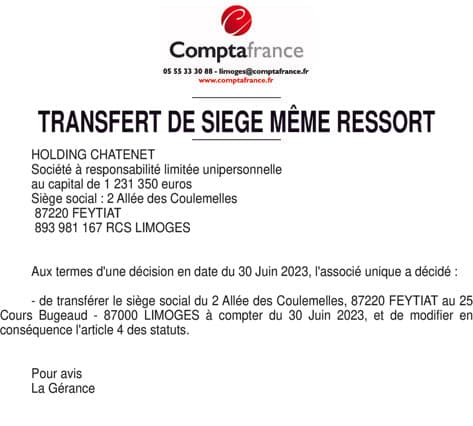 Comptafrance
05 55 33 30 88 - limoges@comptafrance.fr
www.comptafrance.fr

TRANSFERT DE SIEGE MÊME RESSORT

HOLDING CHATENET
Société à responsabilité limitée unipersonnelle
au capital de 1 231 350 euros
Siège social : 2 Allée des Coulemelles
87220 FEYTIAT
893 981 167 RCS LIMOGES

Aux termes d'une décision en date du 30 Juin 2023, l'associé unique a décidé :

- de transférer le siège social du 2 Allée des Coulemelles, 87220 FEYTIAT au 25 Cours Bugeaud - 87000 LIMOGES à compter du 30 Juin 2023, et de modifier en conséquence l'article 4 des statuts.

Pour avis
La Gérance